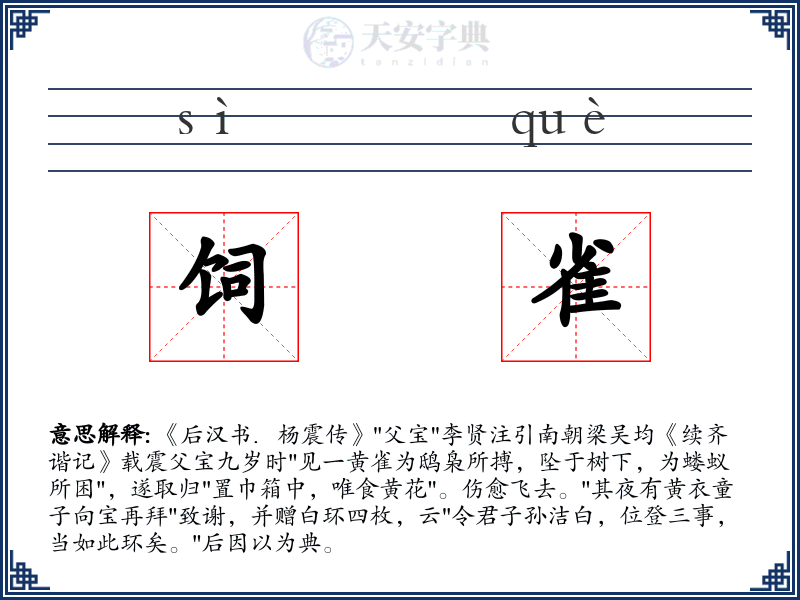 天安字典
tanzidian

sì què

饲 雀

意思解释:《后汉书．杨震传》"父宝"李贤注引南朝梁吴均《续齐谐记》载震父宝九岁时"见一黄雀为鸱枭所搏，坠于树下，为蝼蚁所困"，遂取归"置巾箱中，唯食黄花"。伤愈飞去。"其夜有黄衣童子向宝再拜"致谢，并赠白环四枚，云"令君子孙洁白，位登三事，当如此环矣。"后因以为典。